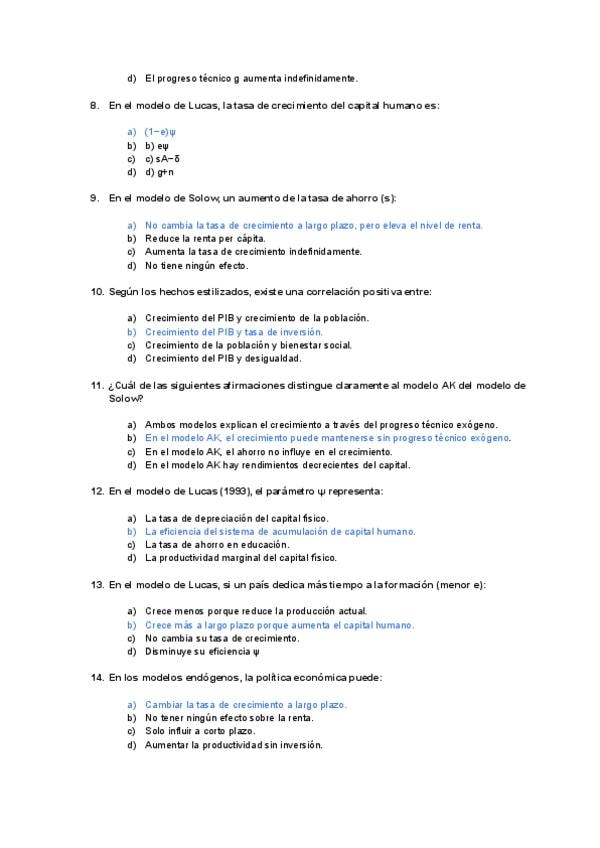 d) El progreso técnico g aumenta indefinidamente.

8. En el modelo de Lucas, la tasa de crecimiento del capital humano es:

a) (1−e)ψ
b) b) eψ
c) c) sA−δ
d) d) g+n

9. En el modelo de Solow, un aumento de la tasa de ahorro (s):

a) No cambia la tasa de crecimiento a largo plazo, pero eleva el nivel de renta.
b) Reduce la renta per cápita.
c) Aumenta la tasa de crecimiento indefinidamente.
d) No tiene ningún efecto.

10. Según los hechos estilizados, existe una correlación positiva entre:

a) Crecimiento del PIB y crecimiento de la población.
b) Crecimiento del PIB y tasa de inversión.
c) Crecimiento de la población y bienestar social.
d) Crecimiento del PIB y desigualdad.

11. ¿Cuál de las siguientes afirmaciones distingue claramente al modelo AK del modelo de Solow?

a) Ambos modelos explican el crecimiento a través del progreso técnico exógeno.
b) En el modelo AK, el crecimiento puede mantenerse sin progreso técnico exógeno.
c) En el modelo AK, el ahorro no influye en el crecimiento.
d) En el modelo AK hay rendimientos decrecientes del capital.

12. En el modelo de Lucas (1993), el parámetro ψ representa:

a) La tasa de depreciación del capital físico.
b) La eficiencia del sistema de acumulación de capital humano.
c) La tasa de ahorro en educación.
d) La productividad marginal del capital físico.

13. En el modelo de Lucas, si un país dedica más tiempo a la formación (menor e):

a) Crece menos porque reduce la producción actual.
b) Crece más a largo plazo porque aumenta el capital humano.
c) No cambia su tasa de crecimiento.
d) Disminuye su eficiencia ψ

14. En los modelos endógenos, la política económica puede:

a) Cambiar la tasa de crecimiento a largo plazo.
b) No tener ningún efecto sobre la renta.
c) Solo influir a corto plazo.
d) Aumentar la productividad sin inversión.